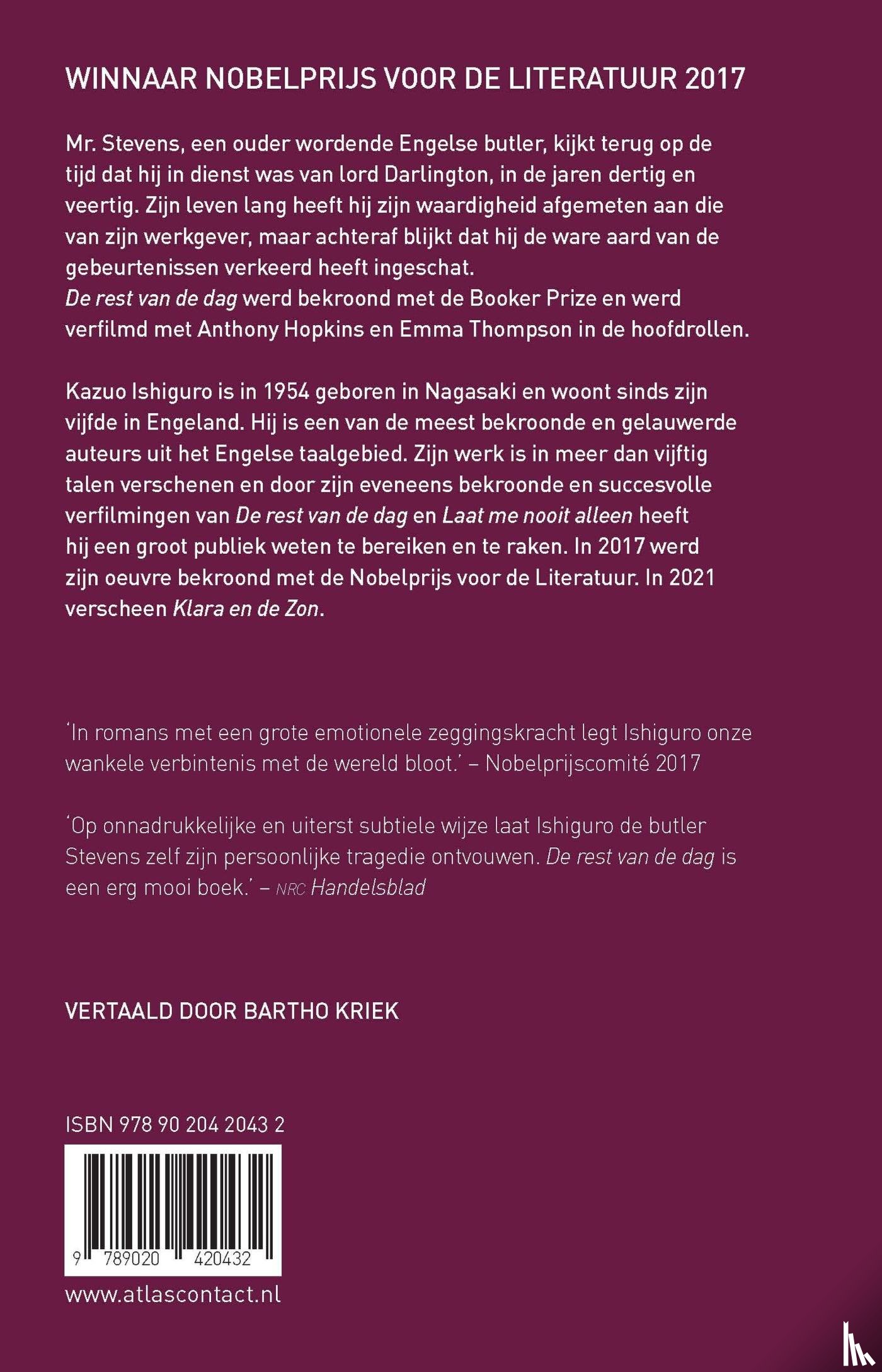 WINNAAR NOBELPRIJS VOOR DE LITERATUUR 2017

Mr. Stevens, een ouder wordende Engelse butler, kijkt terug op de tijd dat hij in dienst was van lord Darlington, in de jaren dertig en veertig. Zijn leven lang heeft hij zijn waardigheid afgemeten aan die van zijn werkgever, maar achteraf blijkt dat hij de ware aard van de gebeurtenissen verkeerd heeft ingeschat.
De rest van de dag werd bekroond met de Booker Prize en werd verfilmd met Anthony Hopkins en Emma Thompson in de hoofdrollen.

Kazuo Ishiguro is in 1954 geboren in Nagasaki en woont sinds zijn vijfde in Engeland. Hij is een van de meest bekroonde en gelauwerde auteurs uit het Engelse taalgebied. Zijn werk is in meer dan vijftig talen verschenen en door zijn eveneens bekroonde en succesvolle verfilmingen van De rest van de dag en Laat me nooit alleen heeft hij een groot publiek weten te bereiken en te raken. In 2017 werd zijn oeuvre bekroond met de Nobelprijs voor de Literatuur. In 2021 verscheen Klara en de Zon.

'In romans met een grote emotionele zeggingskracht legt Ishiguro onze wankele verbintenis met de wereld bloot.' – Nobelprijscomité 2017

'Op onnadrukkelijke en uiterst subtiele wijze laat Ishiguro de butler Stevens zelf zijn persoonlijke tragedie ontvouwen. De rest van de dag is een erg mooi boek.' – NRC Handelsblad

VERTAALD DOOR BARTHO KRIEK

ISBN 978 90 204 2043 2

9 789020 420432

www.atlascontact.nl